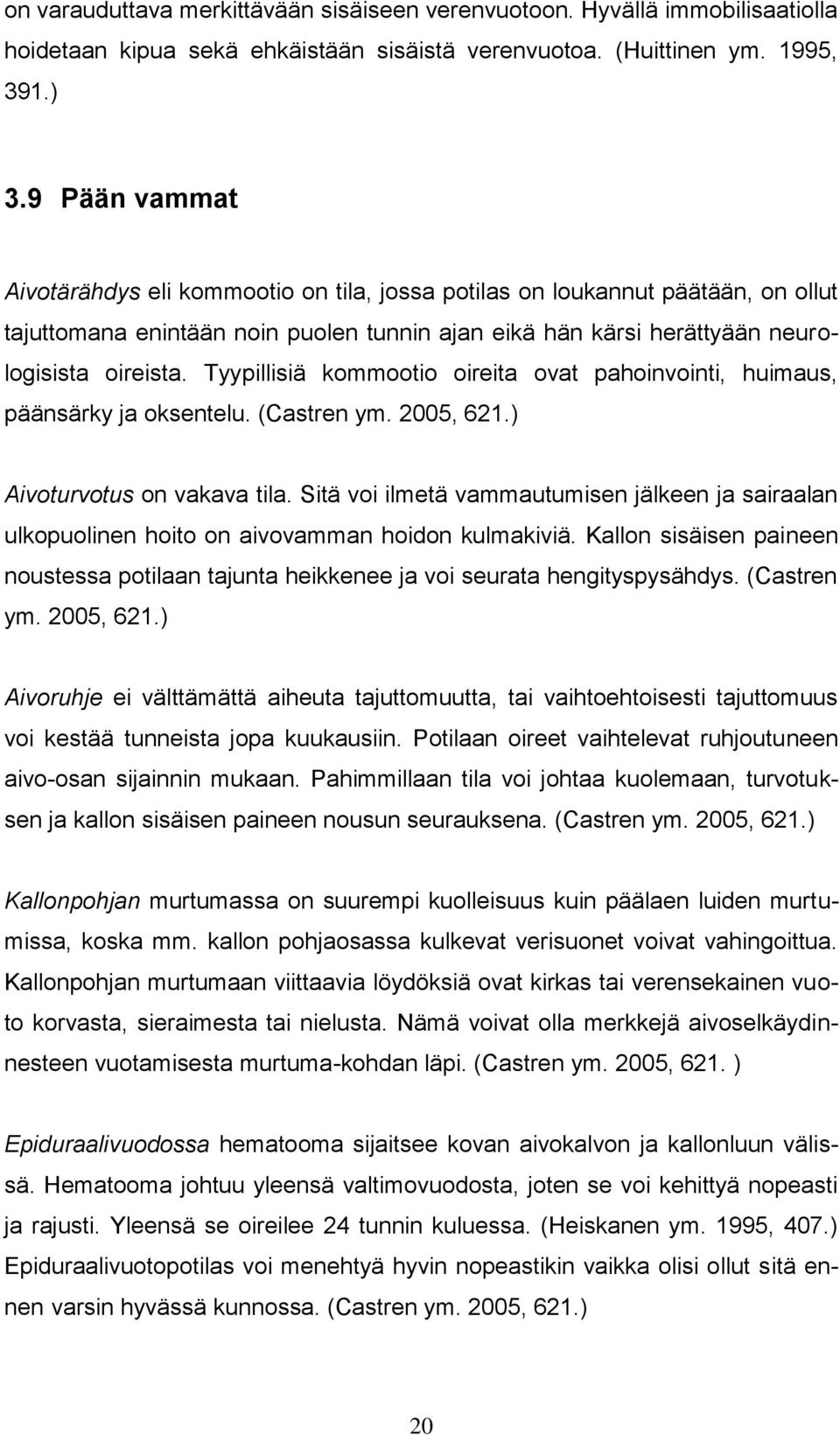 on varauduttava merkittävään sisäiseen verenvuotoon. Hyvällä immobilisaatiolla hoidetaan kipua sekä ehkäistään sisäistä verenvuotoa. (Huittinen ym. 1995, 391.)

3.9 Pään vammat

Aivotärähdys eli kommootio on tila, jossa potilas on loukannut päätään, on ollut tajuttomana enintään noin puolen tunnin ajan eikä hän kärsi herättyään neurologisista oireista. Tyypillisiä kommootio oireita ovat pahoinvointi, huimaus, päänsärky ja oksentelu. (Castren ym. 2005, 621.)

Aivoturvotus on vakava tila. Sitä voi ilmetä vammautumisen jälkeen ja sairaalan ulkopuolinen hoito on aivovamman hoidon kulmakiviä. Kallon sisäisen paineen noustessa potilaan tajunta heikkenee ja voi seurata hengityspysähdys. (Castren ym. 2005, 621.)

Aivoruhje ei välttämättä aiheuta tajuttomuutta, tai vaihtoehtoisesti tajuttomuus voi kestää tunneista jopa kuukausiin. Potilaan oireet vaihtelevat ruhjoutuneen aivo-osan sijainnin mukaan. Pahimmillaan tila voi johtaa kuolemaan, turvotuksen ja kallon sisäisen paineen nousun seurauksena. (Castren ym. 2005, 621.)

Kallonpohjan murtumassa on suurempi kuolleisuus kuin päälaen luiden murtumissa, koska mm. kallon pohjaosassa kulkevat verisuonet voivat vahingoittua. Kallonpohjan murtumaan viittaavia löydöksiä ovat kirkas tai verensekainen vuoto korvasta, sieraimesta tai nielusta. Nämä voivat olla merkkejä aivoselkäydinnesteen vuotamisesta murtuma-kohdan läpi. (Castren ym. 2005, 621. )

Epiduraalivuodossa hematooma sijaitsee kovan aivokalvon ja kallonluun välissä. Hematooma johtuu yleensä valtimovuodosta, joten se voi kehittyä nopeasti ja rajusti. Yleensä se oireilee 24 tunnin kuluessa. (Heiskanen ym. 1995, 407.) Epiduraalivuotopotilas voi menehtyä hyvin nopeastikin vaikka olisi ollut sitä ennen varsin hyvässä kunnossa. (Castren ym. 2005, 621.)

20